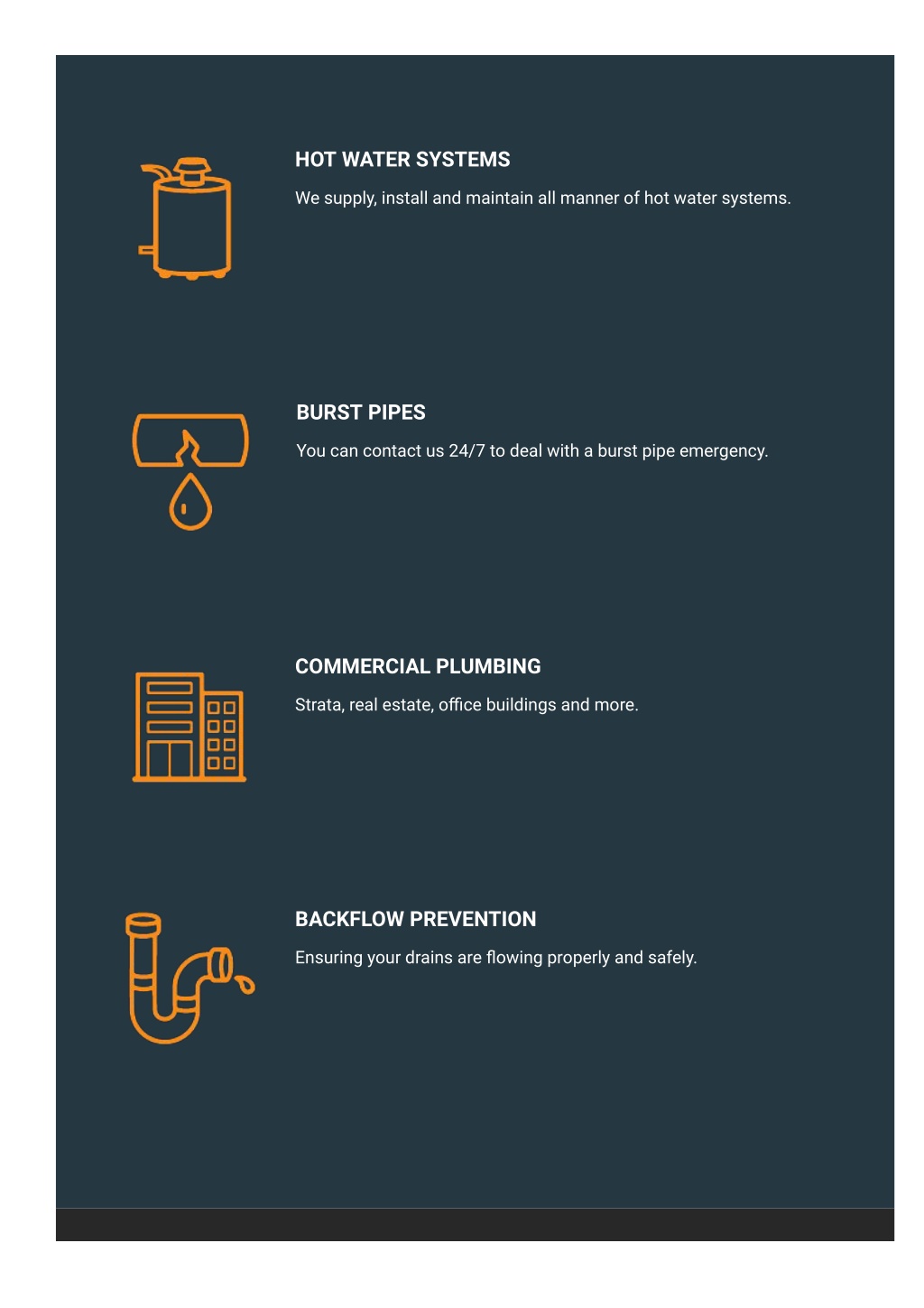 HOT WATER SYSTEMS

We supply, install and maintain all manner of hot water systems.

BURST PIPES

You can contact us 24/7 to deal with a burst pipe emergency.

COMMERCIAL PLUMBING

Strata, real estate, office buildings and more.

BACKFLOW PREVENTION

Ensuring your drains are flowing properly and safely.